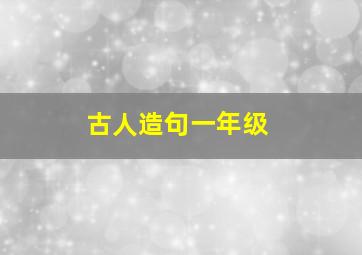 古人造句一年级